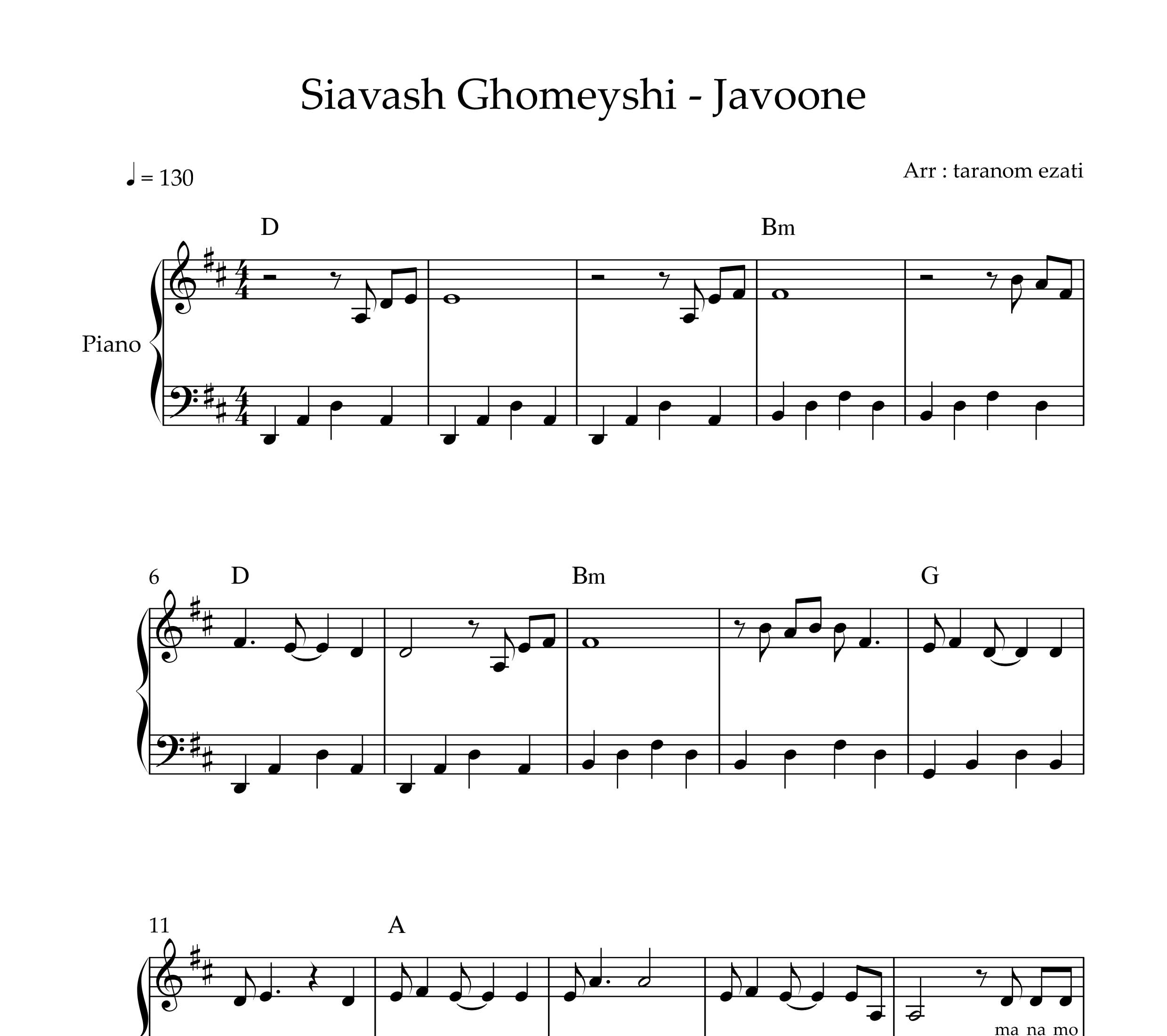 Siavash Ghomeyshi - Javoone

♩ = 130

Arr : taranom ezati

D

Bm

Piano

6

D

Bm

G

11

A

ma na mo